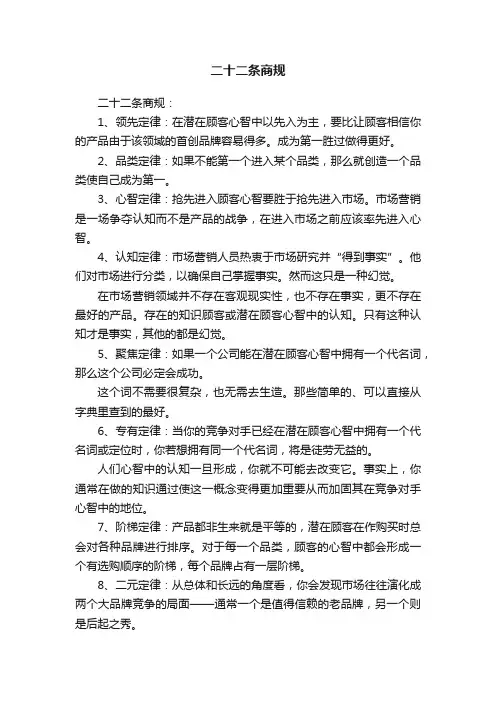 二十二条商规

二十二条商规：

1、领先定律：在潜在顾客心智中以先入为主，要比让顾客相信你的产品由于该领域的首创品牌容易得多。成为第一胜过做得更好。

2、品类定律：如果不能第一个进入某个品类，那么就创造一个品类使自己成为第一。

3、心智定律：抢先进入顾客心智要胜于抢先进入市场。市场营销是一场争夺认知而不是产品的战争，在进入市场之前应该率先进入心智。

4、认知定律：市场营销人员热衷于市场研究并“得到事实”。他们对市场进行分类，以确保自己掌握事实。然而这只是一种幻觉。

在市场营销领域并不存在客观现实性，也不存在事实，更不存在最好的产品。存在的知识顾客或潜在顾客心智中的认知。只有这种认知才是事实，其他的都是幻觉。

5、聚焦定律：如果一个公司能在潜在顾客心智中拥有一个代名词，那么这个公司必定会成功。

这个词不需要很复杂，也无需去生造。那些简单的、可以直接从字典里查到的最好。

6、专有定律：当你的竞争对手已经在潜在顾客心智中拥有一个代名词或定位时，你若想拥有同一个代名词，将是徒劳无益的。

人们心智中的认知一旦形成，你就不可能去改变它。事实上，你通常在做的知识通过使这一概念变得更加重要从而加固其在竞争对手心智中的地位。

7、阶梯定律：产品都非生来就是平等的，潜在顾客在作购买时总会对各种品牌进行排序。对于每一个品类，顾客的心智中都会形成一个有选购顺序的阶梯，每个品牌占有一层阶梯。

8、二元定律：从总体和长远的角度看，你会发现市场往往演化成两个大品牌竞争的局面——通常一个是值得信赖的老品牌，另一个则是后起之秀。